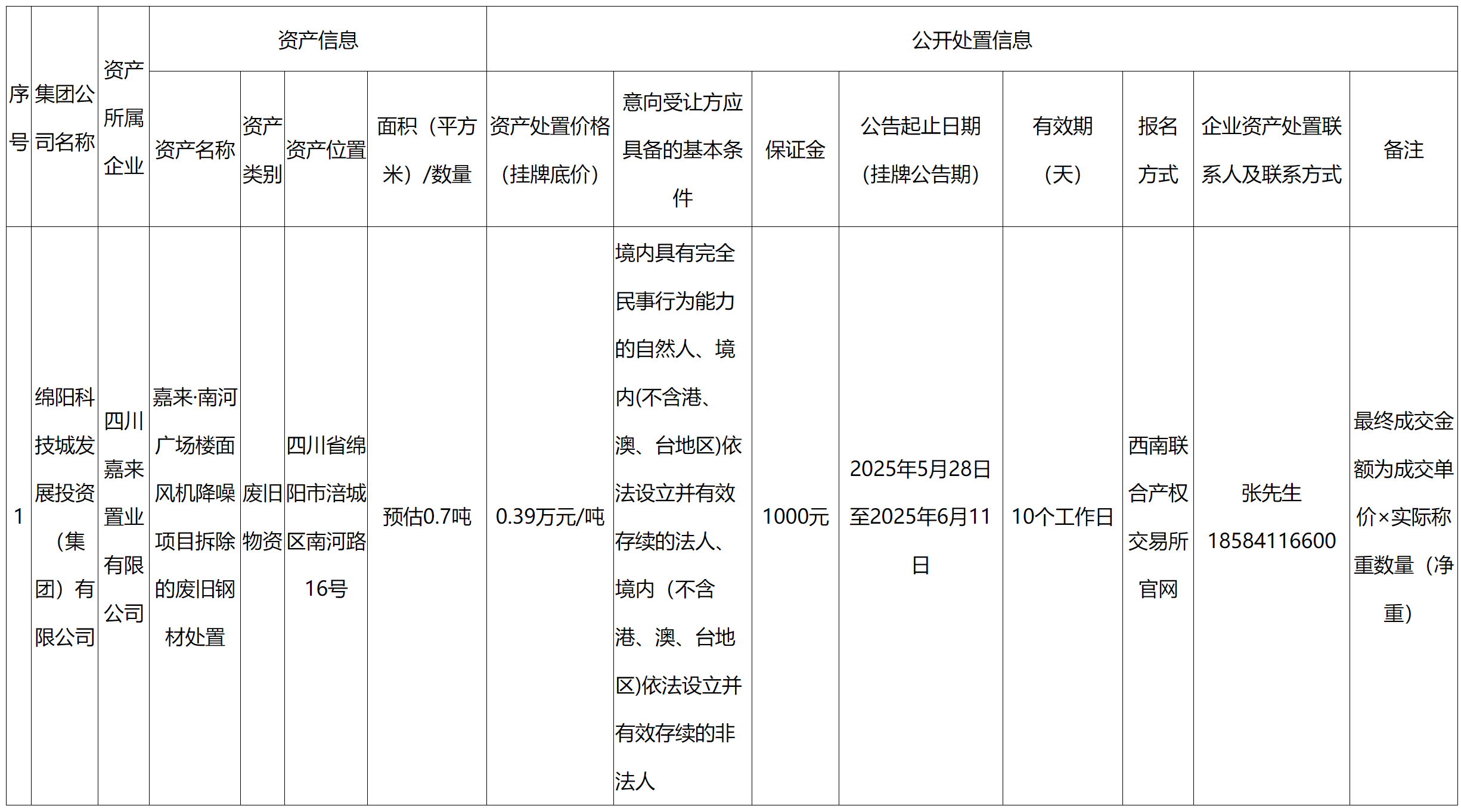 | 序号 | 集团公司名称 | 资产所属企业 | 资产信息 | | | | 公开处置信息 | | | | | | | |
|---|---|---|---|---|---|---|---|---|---|---|---|---|---|---|
| | | | 资产名称 | 资产类别 | 资产位置 | 面积（平方米）/数量 | 资产处置价格（挂牌底价） | 意向受让方应具备的基本条件 | 保证金 | 公告起止日期（挂牌公告期） | 有效期（天） | 报名方式 | 企业资产处置联系人及联系方式 | 备注 |
| 1 | 绵阳科技城发展投资（集团）有限公司 | 四川嘉来置业有限公司 | 嘉来·南河广场楼面风机降噪项目拆除的废旧钢材处置 | 废旧物资 | 四川省绵阳市涪城区南河路16号 | 预估0.7吨 | 0.39万元/吨 | 境内具有完全民事行为能力的自然人、境内(不含港、澳、台地区)依法设立并有效存续的法人、境内（不含港、澳、台地区)依法设立并有效存续的非法人 | 1000元 | 2025年5月28日至2025年6月11日 | 10个工作日 | 西南联合产权交易所官网 | 张先生 18584116600 | 最终成交金额为成交单价×实际称重数量（净重） |